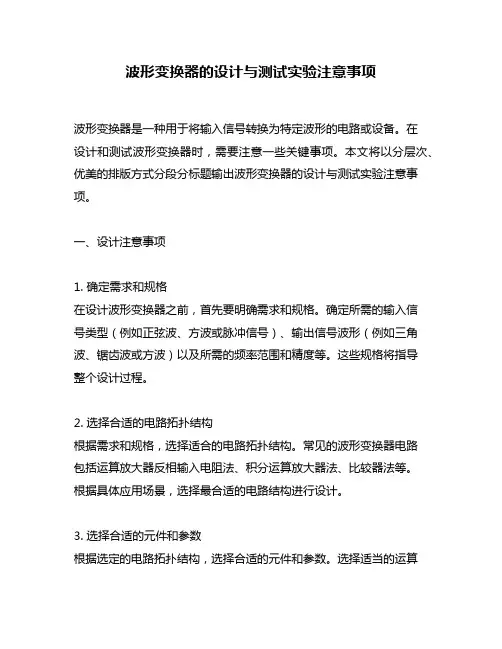 波形变换器的设计与测试实验注意事项

波形变换器是一种用于将输入信号转换为特定波形的电路或设备。在设计和测试波形变换器时，需要注意一些关键事项。本文将以分层次、优美的排版方式分段分标题输出波形变换器的设计与测试实验注意事项。

一、设计注意事项

1. 确定需求和规格
在设计波形变换器之前，首先要明确需求和规格。确定所需的输入信号类型（例如正弦波、方波或脉冲信号）、输出信号波形（例如三角波、锯齿波或方波）以及所需的频率范围和精度等。这些规格将指导整个设计过程。

2. 选择合适的电路拓扑结构
根据需求和规格，选择适合的电路拓扑结构。常见的波形变换器电路包括运算放大器反相输入电阻法、积分运算放大器法、比较器法等。根据具体应用场景，选择最合适的电路结构进行设计。

3. 选择合适的元件和参数
根据选定的电路拓扑结构，选择合适的元件和参数。选择适当的运算